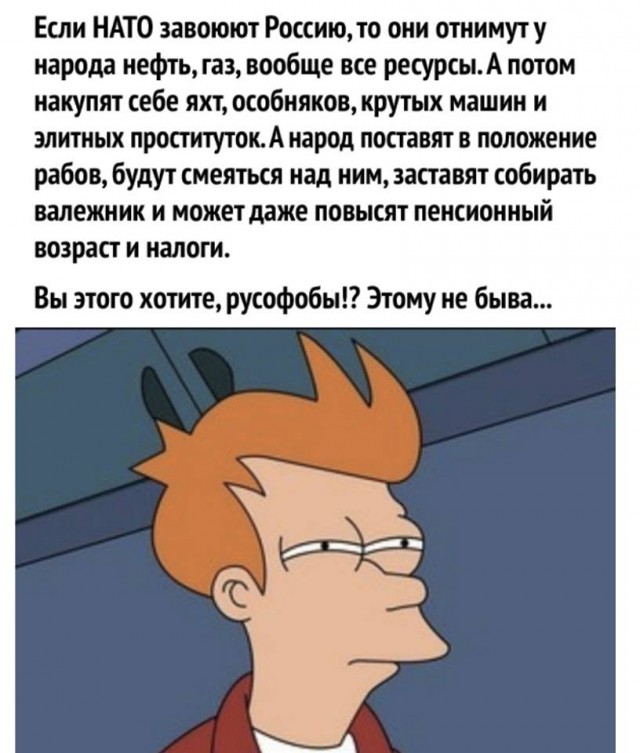 Если НАТО завоюют Россию, то они отнимут у народа нефть, газ, вообще все ресурсы. А потом накупят себе яхт, особняков, крутых машин и элитных проституток. А народ поставят в положение рабов, будут смеяться над ним, заставят собирать валежник и может даже повысят пенсионный возраст и налоги.

Вы этого хотите, русофобы!? Этому не быва...